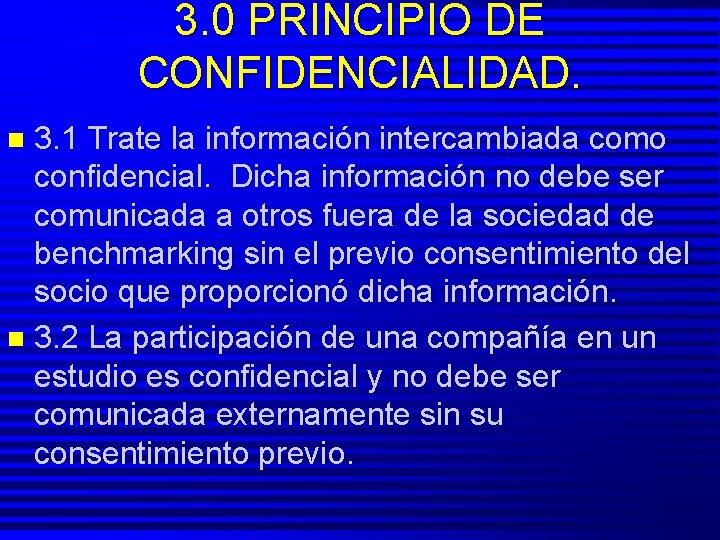 3.0 PRINCIPIO DE CONFIDENCIALIDAD.

3.1 Trate la información intercambiada como confidencial. Dicha información no debe ser comunicada a otros fuera de la sociedad de benchmarking sin el previo consentimiento del socio que proporcionó dicha información.

3.2 La participación de una compañía en un estudio es confidencial y no debe ser comunicada externamente sin su consentimiento previo.